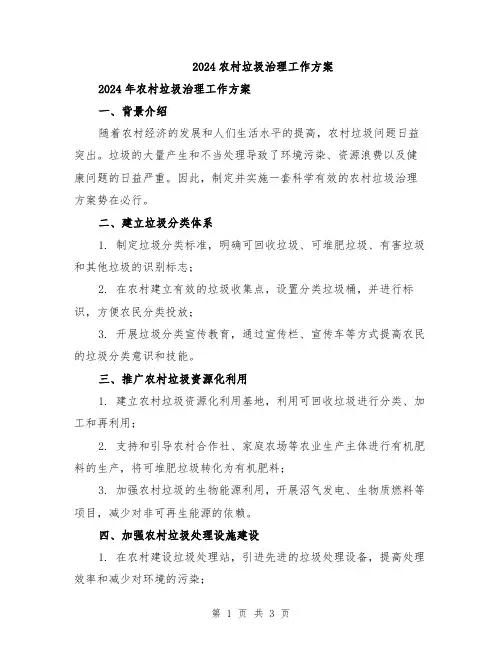 2024农村垃圾治理工作方案

2024年农村垃圾治理工作方案

一、背景介绍

随着农村经济的发展和人们生活水平的提高，农村垃圾问题日益突出。垃圾的大量产生和不当处理导致了环境污染、资源浪费以及健康问题的日益严重。因此，制定并实施一套科学有效的农村垃圾治理方案势在必行。

二、建立垃圾分类体系

1. 制定垃圾分类标准，明确可回收垃圾、可堆肥垃圾、有害垃圾和其他垃圾的识别标志；

2. 在农村建立有效的垃圾收集点，设置分类垃圾桶，并进行标识，方便农民分类投放；

3. 开展垃圾分类宣传教育，通过宣传栏、宣传车等方式提高农民的垃圾分类意识和技能。

三、推广农村垃圾资源化利用

1. 建立农村垃圾资源化利用基地，利用可回收垃圾进行分类、加工和再利用；

2. 支持和引导农村合作社、家庭农场等农业生产主体进行有机肥料的生产，将可堆肥垃圾转化为有机肥料；

3. 加强农村垃圾的生物能源利用，开展沼气发电、生物质燃料等项目，减少对非可再生能源的依赖。

四、加强农村垃圾处理设施建设

1. 在农村建设垃圾处理站，引进先进的垃圾处理设备，提高处理效率和减少对环境的污染；

第 1 页 共 3 页